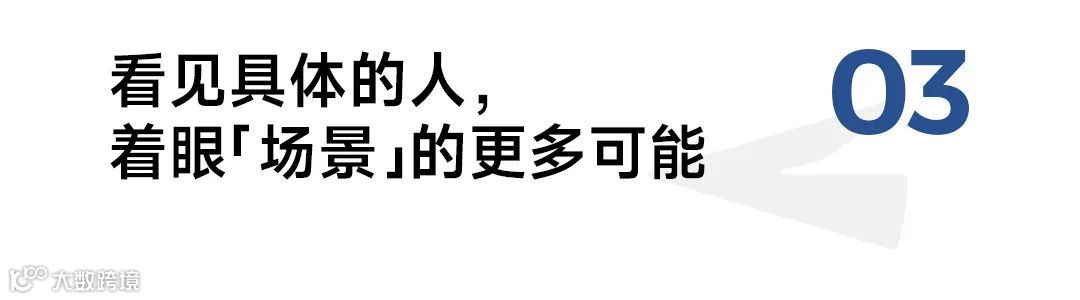 看见具体的人，
着眼「场景」的更多可能

03

大数跨境